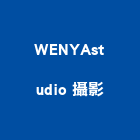 WENYAst

udio 攝影